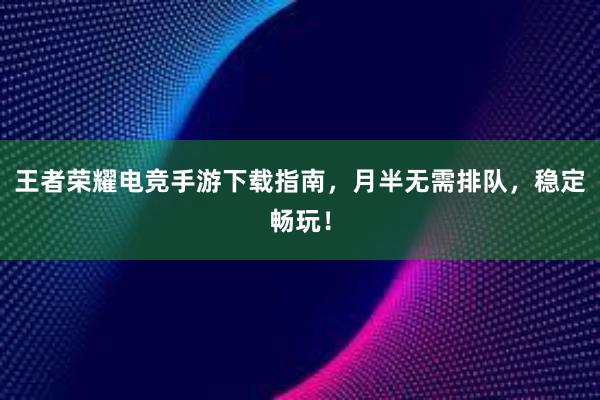 王者荣耀电竞手游下载指南，月半无需排队，稳定畅玩！